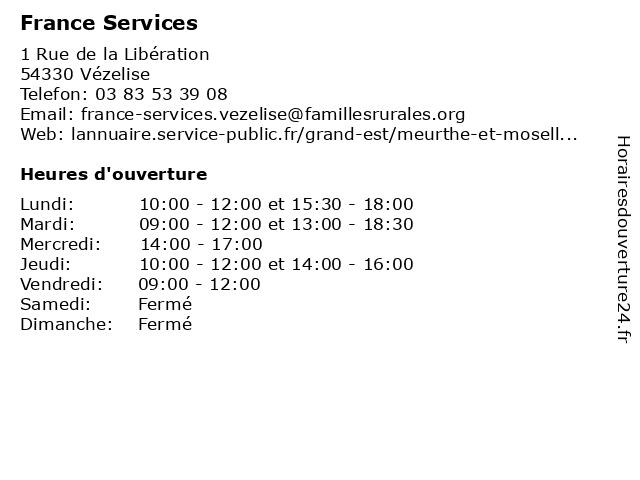 France Services

1 Rue de la Libération
54330 Vézelise
Telefon: 03 83 53 39 08
Email: france-services.vezelise@famillesrurales.org
Web: lannuaire.service-public.fr/grand-est/meurthe-et-mosell...

Heures d'ouverture

| | |
|---|---|
| Lundi: | 10:00 - 12:00 et 15:30 - 18:00 |
| Mardi: | 09:00 - 12:00 et 13:00 - 18:30 |
| Mercredi: | 14:00 - 17:00 |
| Jeudi: | 10:00 - 12:00 et 14:00 - 16:00 |
| Vendredi: | 09:00 - 12:00 |
| Samedi: | Fermé |
| Dimanche: | Fermé |

Horairesdouverture24.fr